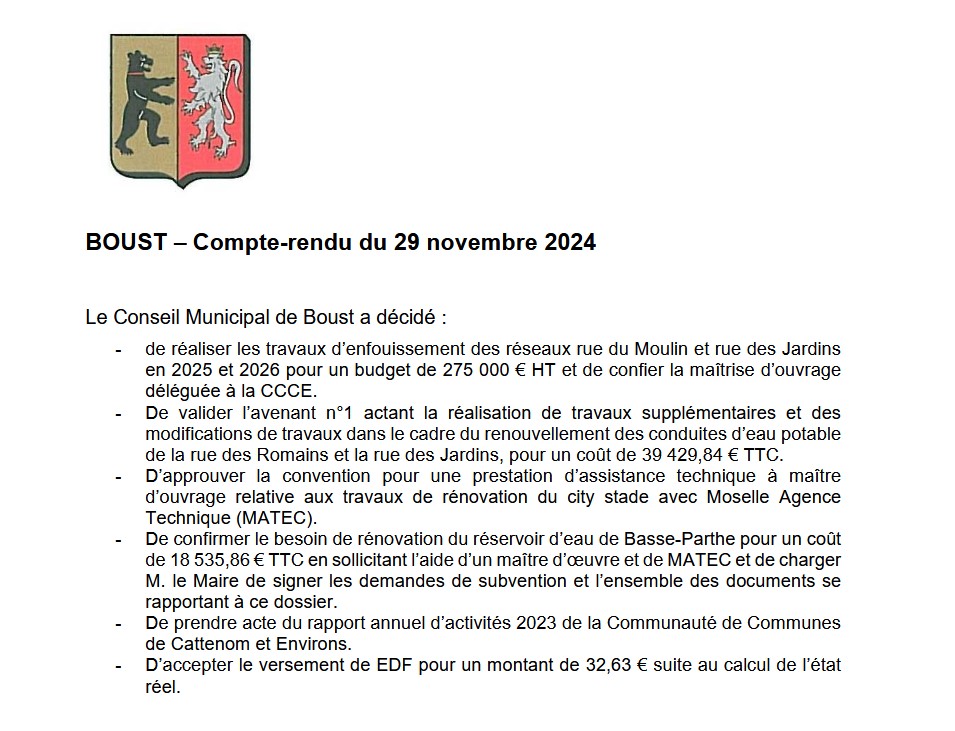 BOUST – Compte-rendu du 29 novembre 2024

Le Conseil Municipal de Boust a décidé :

- de réaliser les travaux d'enfouissement des réseaux rue du Moulin et rue des Jardins en 2025 et 2026 pour un budget de 275 000 € HT et de confier la maîtrise d'ouvrage déléguée à la CCCE.
- De valider l'avenant n°1 actant la réalisation de travaux supplémentaires et des modifications de travaux dans le cadre du renouvellement des conduites d'eau potable de la rue des Romains et la rue des Jardins, pour un coût de 39 429,84 € TTC.
- D'approuver la convention pour une prestation d'assistance technique à maître d'ouvrage relative aux travaux de rénovation du city stade avec Moselle Agence Technique (MATEC).
- De confirmer le besoin de rénovation du réservoir d'eau de Basse-Parthe pour un coût de 18 535,86 € TTC en sollicitant l'aide d'un maître d'œuvre et de MATEC et de charger M. le Maire de signer les demandes de subvention et l'ensemble des documents se rapportant à ce dossier.
- De prendre acte du rapport annuel d'activités 2023 de la Communauté de Communes de Cattenom et Environs.
- D'accepter le versement de EDF pour un montant de 32,63 € suite au calcul de l'état réel.